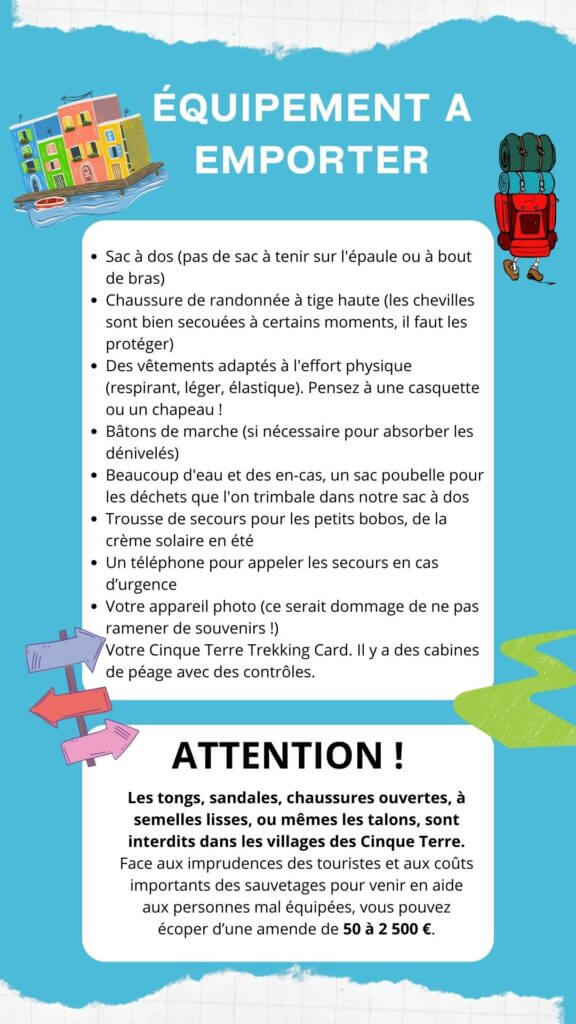 ÉQUIPEMENT A EMPORTER

- Sac à dos (pas de sac à tenir sur l'épaule ou à bout de bras)
- Chaussure de randonnée à tige haute (les chevilles sont bien secouées à certains moments, il faut les protéger)
- Des vêtements adaptés à l'effort physique (respirant, léger, élastique). Pensez à une casquette ou un chapeau !
- Bâtons de marche (si nécessaire pour absorber les dénivelés)
- Beaucoup d'eau et des en-cas, un sac poubelle pour les déchets que l'on trimbale dans notre sac à dos
- Trousse de secours pour les petits bobos, de la crème solaire en été
- Un téléphone pour appeler les secours en cas d'urgence
- Votre appareil photo (ce serait dommage de ne pas ramener de souvenirs !)

Votre Cinque Terre Trekking Card. Il y a des cabines de péage avec des contrôles.

ATTENTION !

Les tongs, sandales, chaussures ouvertes, à semelles lisses, ou mêmes les talons, sont interdits dans les villages des Cinque Terre. Face aux imprudences des touristes et aux coûts importants des sauvetages pour venir en aide aux personnes mal équipées, vous pouvez écoper d'une amende de 50 à 2 500 €.